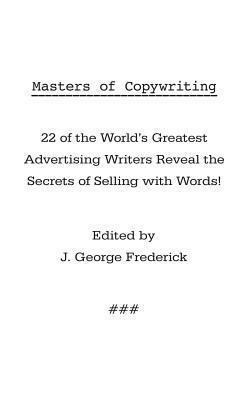 Masters of Copywriting

22 of the World's Greatest Advertising Writers Reveal the Secrets of Selling with Words!

Edited by
J. George Frederick

###